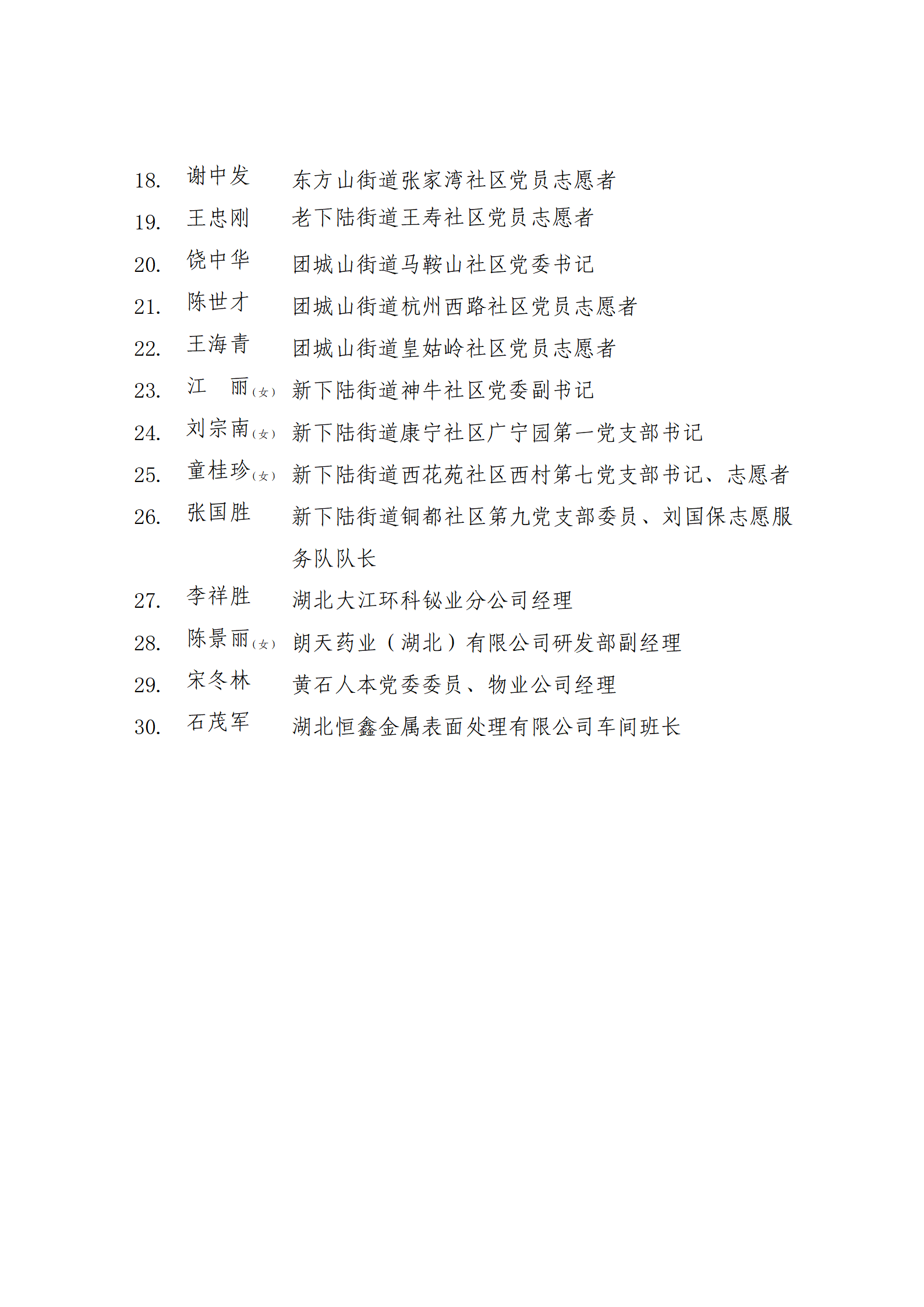 18. 谢中发 东方山街道张家湾社区党员志愿者
19. 王忠刚 老下陆街道王寿社区党员志愿者
20. 饶中华 团城山街道马鞍山社区党委书记
21. 陈世才 团城山街道杭州西路社区党员志愿者
22. 王海青 团城山街道皇姑岭社区党员志愿者
23. 江　丽（女） 新下陆街道神牛社区党委副书记
24. 刘宗南（女） 新下陆街道康宁社区广宁园第一党支部书记
25. 童桂珍（女） 新下陆街道西花苑社区西村第七党支部书记、志愿者
26. 张国胜 新下陆街道铜都社区第九党支部委员、刘国保志愿服务队队长
27. 李祥胜 湖北大江环科铋业分公司经理
28. 陈景丽（女） 朗天药业（湖北）有限公司研发部副经理
29. 宋冬林 黄石人本党委委员、物业公司经理
30. 石茂军 湖北恒鑫金属表面处理有限公司车间班长